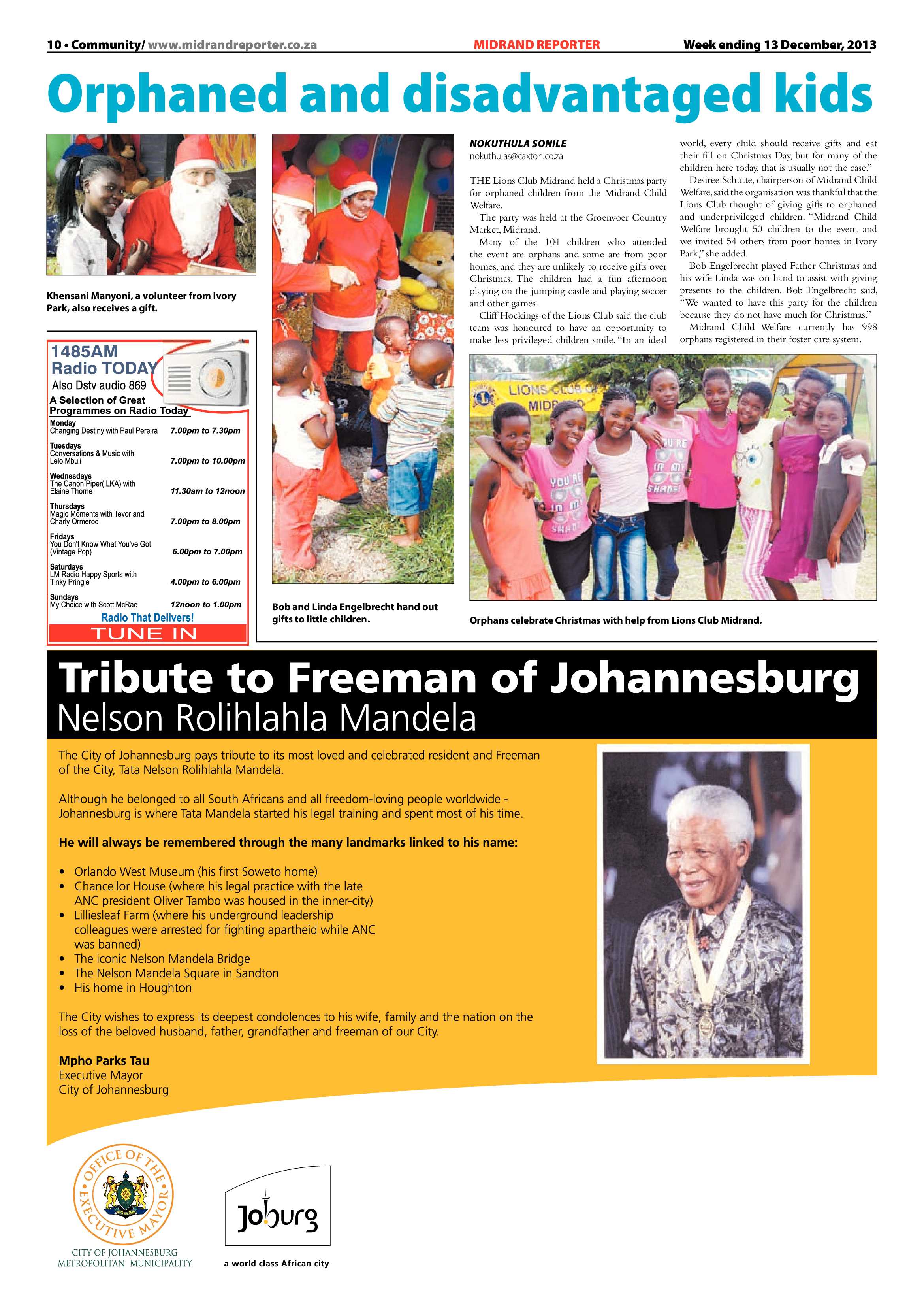 10 • Community/ www.midrandreporter.co.za MIDRAND REPORTER Week ending 13 December, 2013

Orphaned and disadvantaged kids

Khensani Manyoni, a volunteer from Ivory Park, also receives a gift.

1485AM
Radio TODAY
Also Dstv audio 869
A Selection of Great Programmes on Radio Today

Monday
Changing Destiny with Paul Pereira 7.00pm to 7.30pm

Tuesdays
Conversations & Music with Lelo Mbuli 7.00pm to 10.00pm

Wednesdays
The Canon Piper(ILKA) with Elaine Thorne 11.30am to 12noon

Thursdays
Magic Moments with Tevor and Charly Ormerod 7.00pm to 8.00pm

Fridays
You Don't Know What You've Got (Vintage Pop) 6.00pm to 7.00pm

Saturdays
LM Radio Happy Sports with Tinky Pringle 4.00pm to 6.00pm

Sundays
My Choice with Scott McRae 12noon to 1.00pm

Radio That Delivers!
TUNE IN

Bob and Linda Engelbrecht hand out gifts to little children.

NOKUTHULA SONILE
nokuthulas@caxton.co.za

THE Lions Club Midrand held a Christmas party for orphaned children from the Midrand Child Welfare.

The party was held at the Groenvoer Country Market, Midrand.

Many of the 104 children who attended the event are orphans and some are from poor homes, and they are unlikely to receive gifts over Christmas. The children had a fun afternoon playing on the jumping castle and playing soccer and other games.

Cliff Hockings of the Lions Club said the club team was honoured to have an opportunity to make less privileged children smile. "In an ideal world, every child should receive gifts and eat their fill on Christmas Day, but for many of the children here today, that is usually not the case."

Desiree Schutte, chairperson of Midrand Child Welfare, said the organisation was thankful that the Lions Club thought of giving gifts to orphaned and underprivileged children. "Midrand Child Welfare brought 50 children to the event and we invited 54 others from poor homes in Ivory Park," she added.

Bob Engelbrecht played Father Christmas and his wife Linda was on hand to assist with giving presents to the children. Bob Engelbrecht said, "We wanted to have this party for the children because they do not have much for Christmas."

Midrand Child Welfare currently has 998 orphans registered in their foster care system.

Orphans celebrate Christmas with help from Lions Club Midrand.

Tribute to Freeman of Johannesburg
Nelson Rolihlahla Mandela

The City of Johannesburg pays tribute to its most loved and celebrated resident and Freeman of the City, Tata Nelson Rolihlahla Mandela.

Although he belonged to all South Africans and all freedom-loving people worldwide - Johannesburg is where Tata Mandela started his legal training and spent most of his time.

He will always be remembered through the many landmarks linked to his name:

• Orlando West Museum (his first Soweto home)
• Chancellor House (where his legal practice with the late ANC president Oliver Tambo was housed in the inner-city)
• Lilliesleaf Farm (where his underground leadership colleagues were arrested for fighting apartheid while ANC was banned)
• The iconic Nelson Mandela Bridge
• The Nelson Mandela Square in Sandton
• His home in Houghton

The City wishes to express its deepest condolences to his wife, family and the nation on the loss of the beloved husband, father, grandfather and freeman of our City.

Mpho Parks Tau
Executive Mayor
City of Johannesburg

OFFICE OF THE EXECUTIVE MAYOR
CITY OF JOHANNESBURG
METROPOLITAN MUNICIPALITY

Joburg
a world class African city